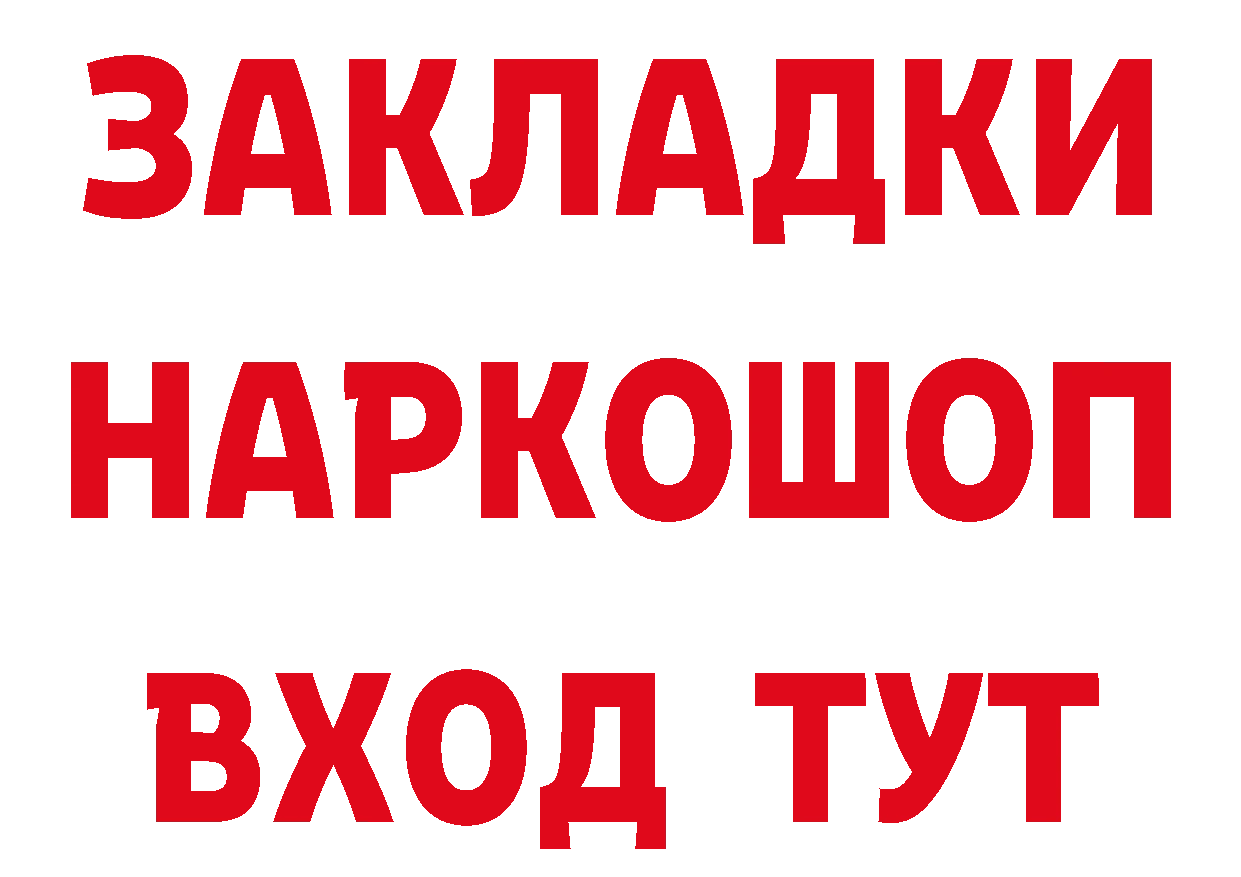 ЗАКЛАДКИ НАРКОШОП ВХОД ТУТ